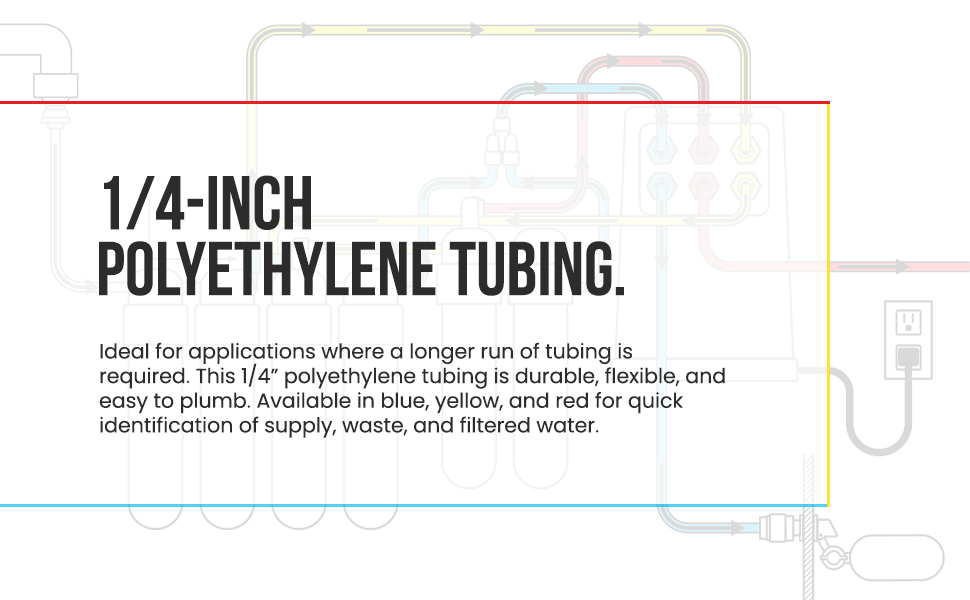 1/4-INCH POLYETHYLENE TUBING.

Ideal for applications where a longer run of tubing is required. This 1/4" polyethylene tubing is durable, flexible, and easy to plumb. Available in blue, yellow, and red for quick identification of supply, waste, and filtered water.